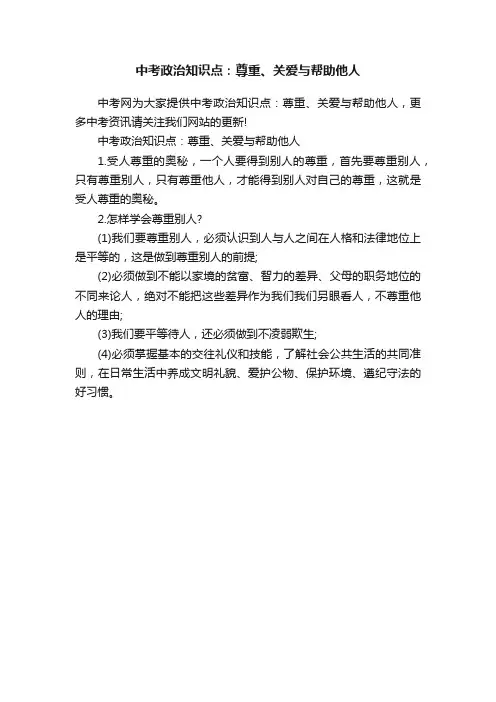 中考政治知识点：尊重、关爱与帮助他人

中考网为大家提供中考政治知识点：尊重、关爱与帮助他人，更多中考资讯请关注我们网站的更新!

中考政治知识点：尊重、关爱与帮助他人

1.受人尊重的奥秘，一个人要得到别人的尊重，首先要尊重别人，只有尊重别人，只有尊重他人，才能得到别人对自己的尊重，这就是受人尊重的奥秘。

2.怎样学会尊重别人?

(1)我们要尊重别人，必须认识到人与人之间在人格和法律地位上是平等的，这是做到尊重别人的前提;

(2)必须做到不能以家境的贫富、智力的差异、父母的职务地位的不同来论人，绝对不能把这些差异作为我们我们另眼看人，不尊重他人的理由;

(3)我们要平等待人，还必须做到不凌弱欺生;

(4)必须掌握基本的交往礼仪和技能，了解社会公共生活的共同准则，在日常生活中养成文明礼貌、爱护公物、保护环境、遵纪守法的好习惯。